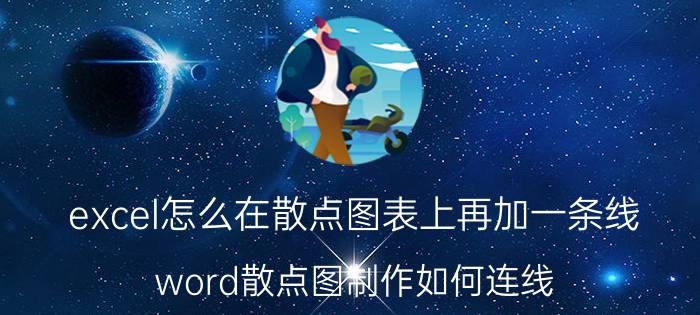 excel怎么在散点图表上再加一条线

word散点图制作如何连线